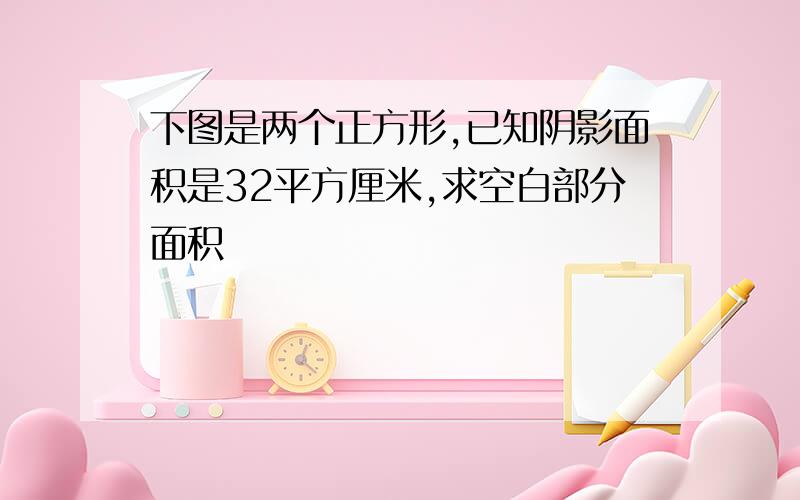 下图是两个正方形,已知阴影面积是32平方厘米,求空白部分面积